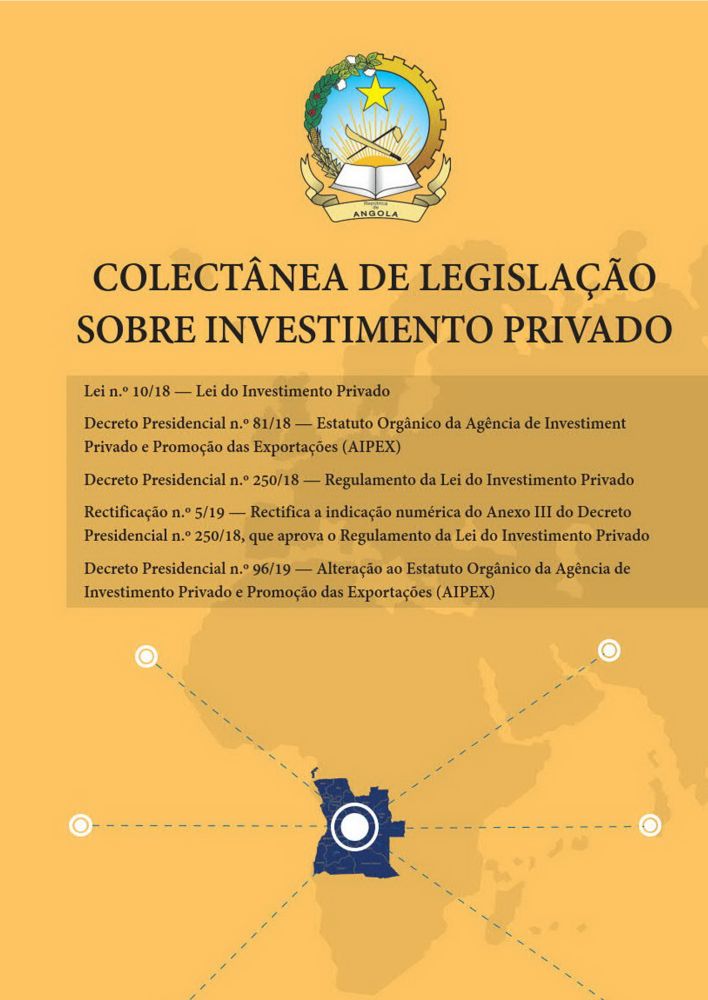 República de ANGOLA

COLECTÂNEA DE LEGISLAÇÃO SOBRE INVESTIMENTO PRIVADO

Lei n.º 10/18 — Lei do Investimento Privado

Decreto Presidencial n.º 81/18 — Estatuto Orgânico da Agência de Investiment Privado e Promoção das Exportações (AIPEX)

Decreto Presidencial n.º 250/18 — Regulamento da Lei do Investimento Privado

Rectificação n.º 5/19 — Rectifica a indicação numérica do Anexo III do Decreto Presidencial n.º 250/18, que aprova o Regulamento da Lei do Investimento Privado

Decreto Presidencial n.º 96/19 — Alteração ao Estatuto Orgânico da Agência de Investimento Privado e Promoção das Exportações (AIPEX)